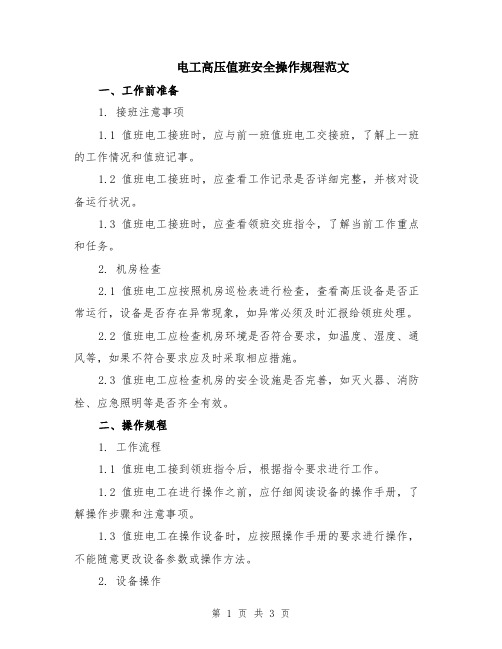 电工高压值班安全操作规程范文

一、工作前准备

1. 接班注意事项

1.1 值班电工接班时，应与前一班值班电工交接班，了解上一班的工作情况和值班记事。

1.2 值班电工接班时，应查看工作记录是否详细完整，并核对设备运行状况。

1.3 值班电工接班时，应查看领班交班指令，了解当前工作重点和任务。

2. 机房检查

2.1 值班电工应按照机房巡检表进行检查，查看高压设备是否正常运行，设备是否存在异常现象，如异常必须及时汇报给领班处理。

2.2 值班电工应检查机房环境是否符合要求，如温度、湿度、通风等，如果不符合要求应及时采取相应措施。

2.3 值班电工应检查机房的安全设施是否完善，如灭火器、消防栓、应急照明等是否齐全有效。

二、操作规程

1. 工作流程

1.1 值班电工接到领班指令后，根据指令要求进行工作。

1.2 值班电工在进行操作之前，应仔细阅读设备的操作手册，了解操作步骤和注意事项。

1.3 值班电工在操作设备时，应按照操作手册的要求进行操作，不能随意更改设备参数或操作方法。

2. 设备操作

第 1 页 共 3 页